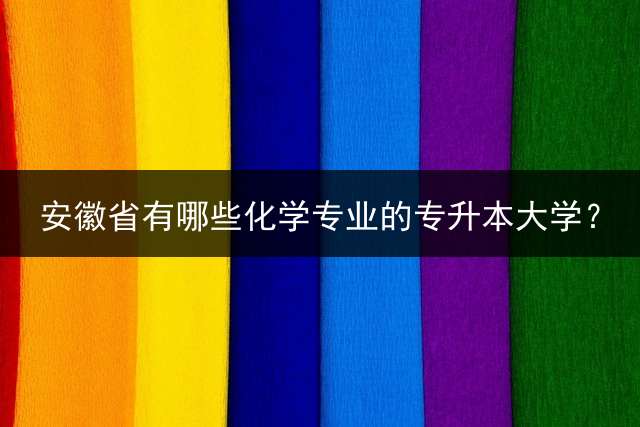 安徽省有哪些化学专业的专升本大学？